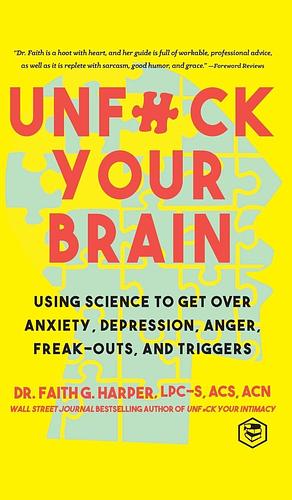 "Dr. Faith is a hoot with heart, and her guide is full of workable, professional advice, as well as it is replete with sarcasm, good humor, and grace." —Foreword Reviews

UNF#CK YOUR BRAIN

USING SCIENCE TO GET OVER ANXIETY, DEPRESSION, ANGER, FREAK-OUTS, AND TRIGGERS

DR. FAITH G. HARPER, LPC-S, ACS, ACN

WALL STREET JOURNAL BESTSELLING AUTHOR OF UNF#CK YOUR INTIMACY